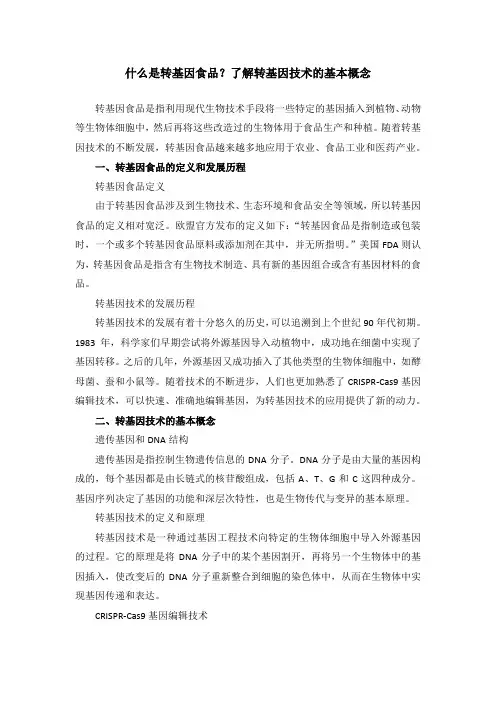 什么是转基因食品？了解转基因技术的基本概念

转基因食品是指利用现代生物技术手段将一些特定的基因插入到植物、动物等生物体细胞中，然后再将这些改造过的生物体用于食品生产和种植。随着转基因技术的不断发展，转基因食品越来越多地应用于农业、食品工业和医药产业。

一、转基因食品的定义和发展历程

转基因食品定义

由于转基因食品涉及到生物技术、生态环境和食品安全等领域，所以转基因食品的定义相对宽泛。欧盟官方发布的定义如下：“转基因食品是指制造或包装时，一个或多个转基因食品原料或添加剂在其中，并无所指明。”美国 FDA 则认为，转基因食品是指含有生物技术制造、具有新的基因组合或含有基因材料的食品。

转基因技术的发展历程

转基因技术的发展有着十分悠久的历史，可以追溯到上个世纪 90 年代初期。1983 年，科学家们早期尝试将外源基因导入动植物中，成功地在细菌中实现了基因转移。之后的几年，外源基因又成功插入了其他类型的生物体细胞中，如酵母菌、蚕和小鼠等。随着技术的不断进步，人们也更加熟悉了 CRISPR-Cas9 基因编辑技术，可以快速、准确地编辑基因，为转基因技术的应用提供了新的动力。

二、转基因技术的基本概念

遗传基因和 DNA 结构

遗传基因是指控制生物遗传信息的 DNA 分子。DNA 分子是由大量的基因构成的，每个基因都是由长链式的核苷酸组成，包括 A、T、G 和 C 这四种成分。基因序列决定了基因的功能和深层次特性，也是生物传代与变异的基本原理。

转基因技术的定义和原理

转基因技术是一种通过基因工程技术向特定的生物体细胞中导入外源基因的过程。它的原理是将 DNA 分子中的某个基因割开，再将另一个生物体中的基因插入，使改变后的 DNA 分子重新整合到细胞的染色体中，从而在生物体中实现基因传递和表达。

CRISPR-Cas9 基因编辑技术